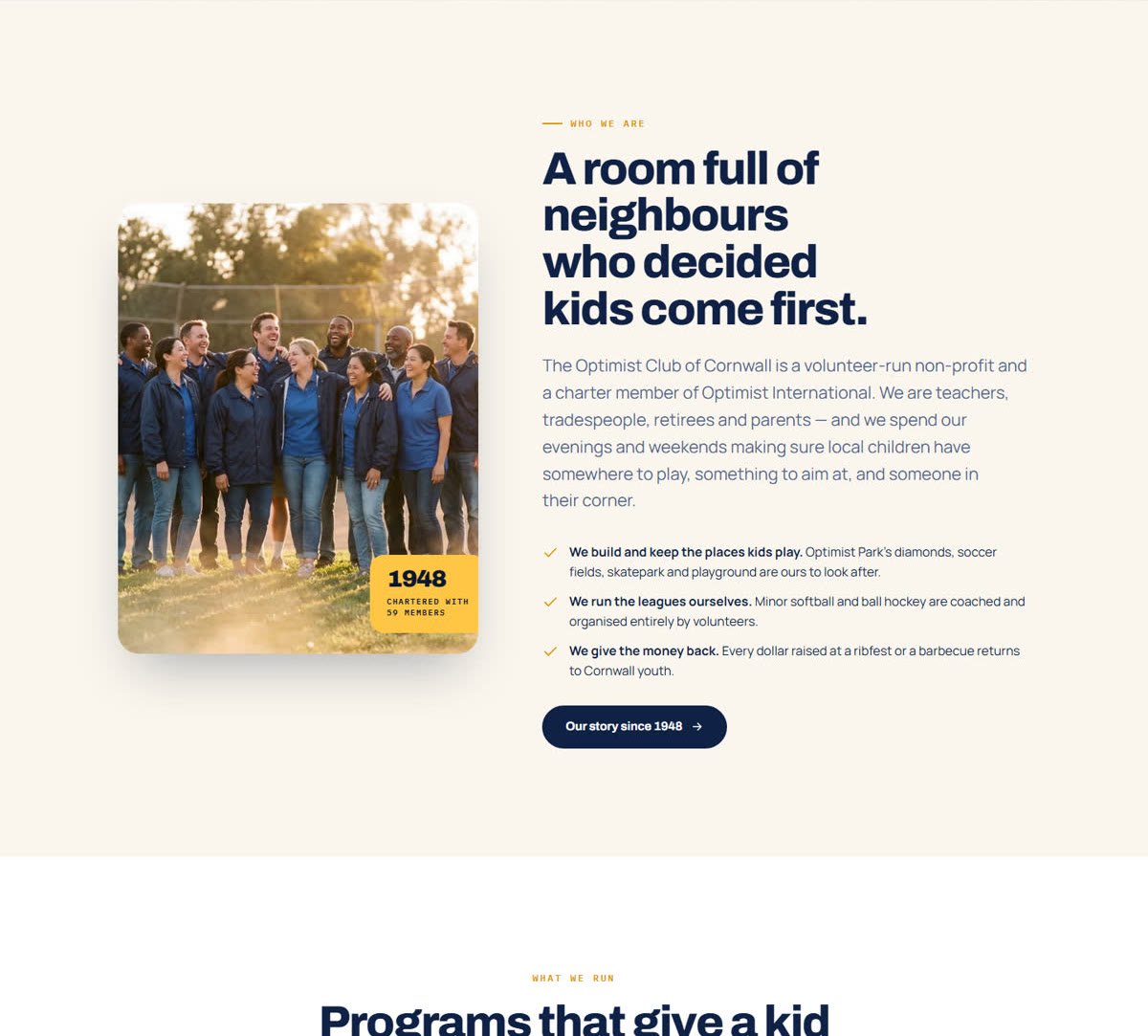 1948
CHARTERED WITH 59 MEMBERS

WHO WE ARE

A room full of neighbours who decided kids come first.

The Optimist Club of Cornwall is a volunteer-run non-profit and a charter member of Optimist International. We are teachers, tradespeople, retirees and parents — and we spend our evenings and weekends making sure local children have somewhere to play, something to aim at, and someone in their corner.

We build and keep the places kids play. Optimist Park's diamonds, soccer fields, skatepark and playground are ours to look after.

We run the leagues ourselves. Minor softball and ball hockey are coached and organised entirely by volunteers.

We give the money back. Every dollar raised at a ribfest or a barbecue returns to Cornwall youth.

Our story since 1948 →

WHAT WE RUN

Programs that give a kid